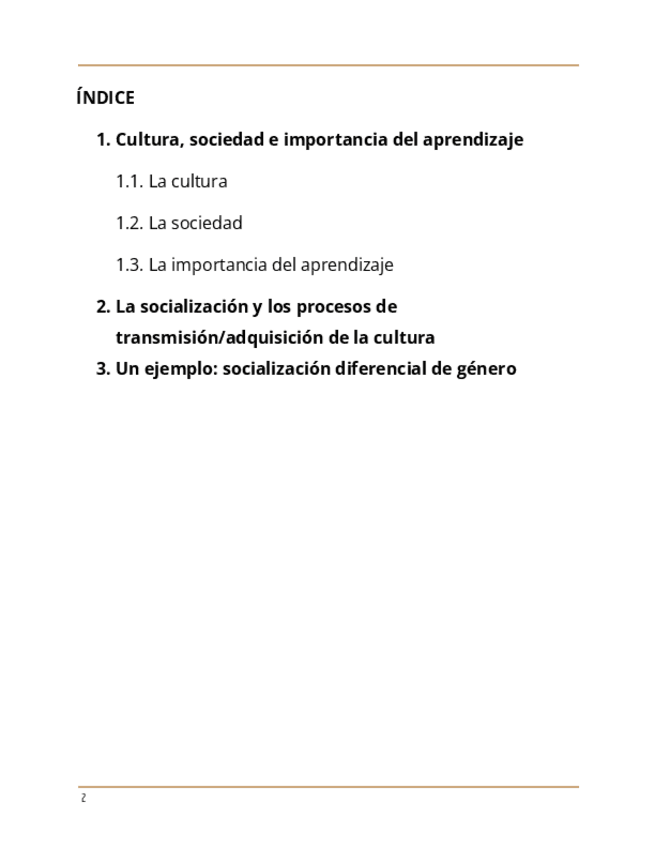 ÍNDICE

1. Cultura, sociedad e importancia del aprendizaje

1.1. La cultura

1.2. La sociedad

1.3. La importancia del aprendizaje

2. La socialización y los procesos de transmisión/adquisición de la cultura

3. Un ejemplo: socialización diferencial de género

2